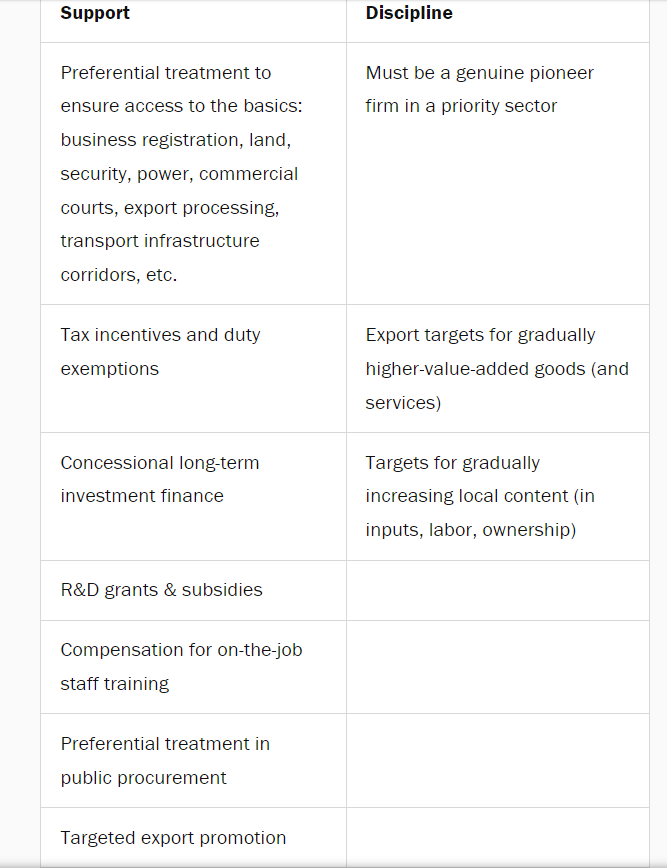 | Support | Discipline |
|---|---|
| Preferential treatment to ensure access to the basics: business registration, land, security, power, commercial courts, export processing, transport infrastructure corridors, etc. | Must be a genuine pioneer firm in a priority sector |
| Tax incentives and duty exemptions | Export targets for gradually higher-value-added goods (and services) |
| Concessional long-term investment finance | Targets for gradually increasing local content (in inputs, labor, ownership) |
| R&D grants & subsidies | |
| Compensation for on-the-job staff training | |
| Preferential treatment in public procurement | |
| Targeted export promotion | |